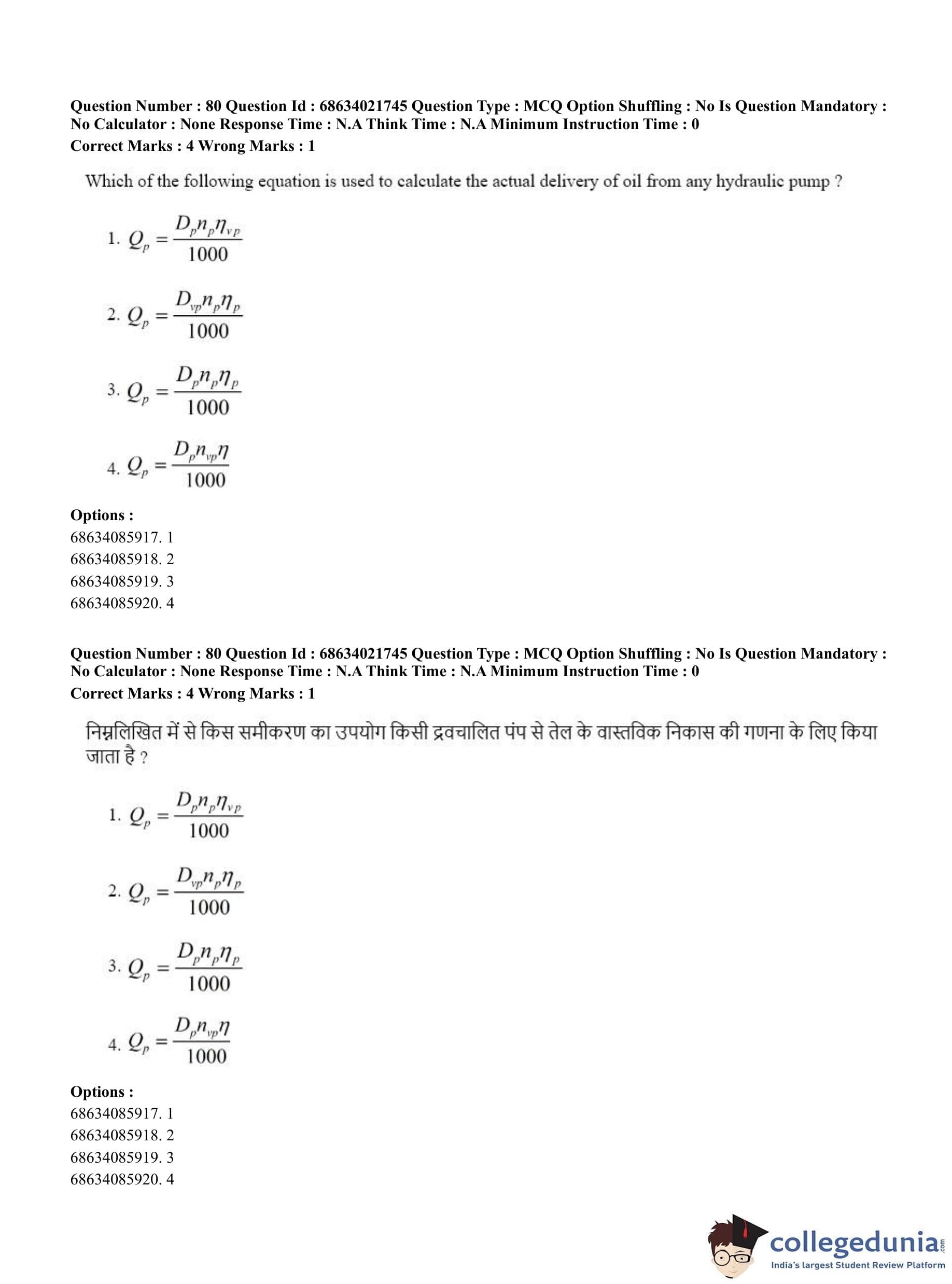 **Question Number : 80 Question Id : 68634021745 Question Type : MCQ Option Shuffling : No Is Question Mandatory : No Calculator : None Response Time : N.A Think Time : N.A Minimum Instruction Time : 0**
**Correct Marks : 4 Wrong Marks : 1**

Which of the following equation is used to calculate the actual delivery of oil from any hydraulic pump ?

1. $Q_p = \frac{D_p n_p \eta_{vp}}{1000}$

2. $Q_p = \frac{D_{vp} n_p \eta_p}{1000}$

3. $Q_p = \frac{D_p n_p \eta_p}{1000}$

4. $Q_p = \frac{D_p n_{vp} \eta}{1000}$

**Options :**
68634085917. 1
68634085918. 2
68634085919. 3
68634085920. 4

**Question Number : 80 Question Id : 68634021745 Question Type : MCQ Option Shuffling : No Is Question Mandatory : No Calculator : None Response Time : N.A Think Time : N.A Minimum Instruction Time : 0**
**Correct Marks : 4 Wrong Marks : 1**

निम्नलिखित में से किस समीकरण का उपयोग किसी द्रवचालित पंप से तेल के वास्तविक निकास की गणना के लिए किया जाता है ?

1. $Q_p = \frac{D_p n_p \eta_{vp}}{1000}$

2. $Q_p = \frac{D_{vp} n_p \eta_p}{1000}$

3. $Q_p = \frac{D_p n_p \eta_p}{1000}$

4. $Q_p = \frac{D_p n_{vp} \eta}{1000}$

**Options :**
68634085917. 1
68634085918. 2
68634085919. 3
68634085920. 4

collegedunia.com
India's largest Student Review Platform